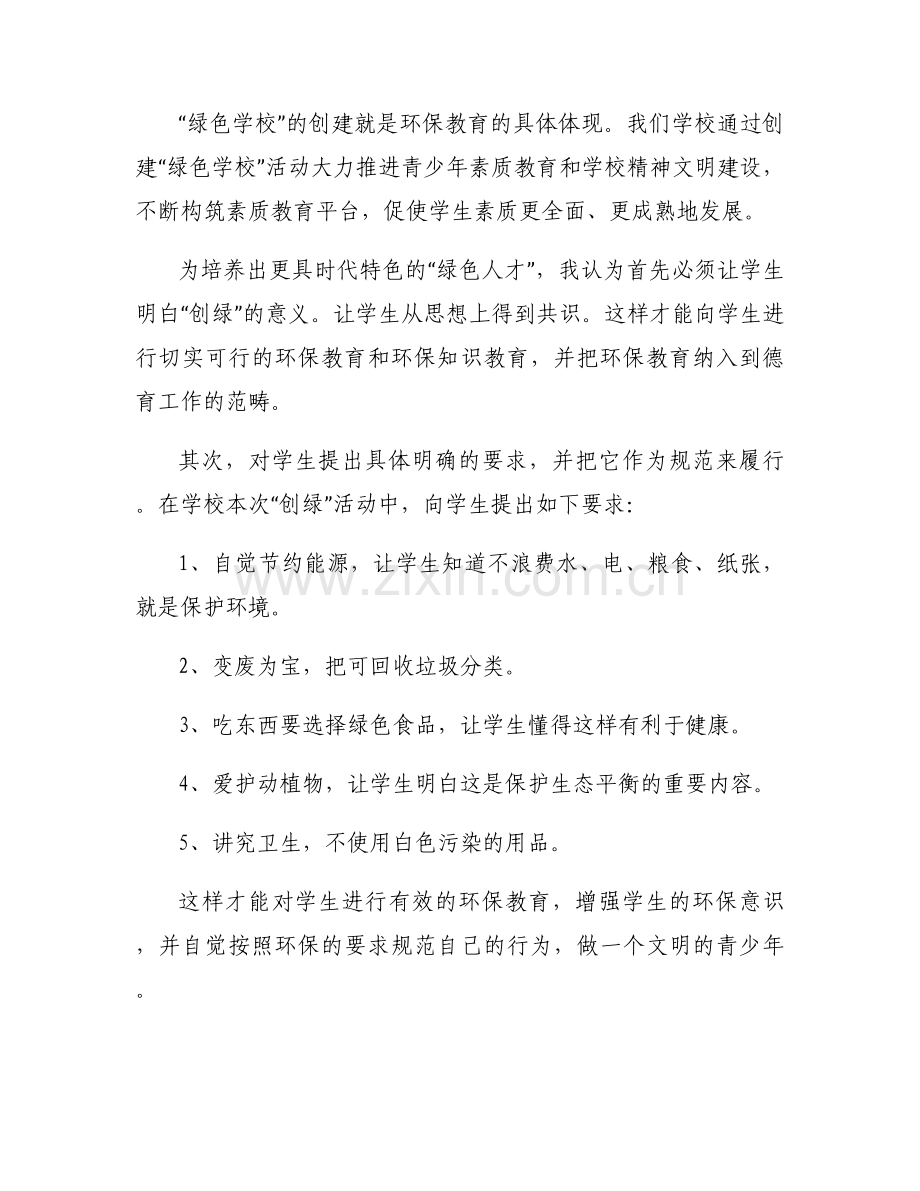 “绿色学校”的创建就是环保教育的具体体现。我们学校通过创建“绿色学校”活动大力推进青少年素质教育和学校精神文明建设，不断构筑素质教育平台，促使学生素质更全面、更成熟地发展。

为培养出更具时代特色的“绿色人才”，我认为首先必须让学生明白“创绿”的意义。让学生从思想上得到共识。这样才能向学生进行切实可行的环保教育和环保知识教育，并把环保教育纳入到德育工作的范畴。

其次，对学生提出具体明确的要求，并把它作为规范来履行。在学校本次“创绿”活动中，向学生提出如下要求：

1、自觉节约能源，让学生知道不浪费水、电、粮食、纸张，就是保护环境。

2、变废为宝，把可回收垃圾分类。

3、吃东西要选择绿色食品，让学生懂得这样有利于健康。

4、爱护动植物，让学生明白这是保护生态平衡的重要内容。

5、讲究卫生，不使用白色污染的用品。

这样才能对学生进行有效的环保教育，增强学生的环保意识，并自觉按照环保的要求规范自己的行为，做一个文明的青少年。

www.zixin.com.cn